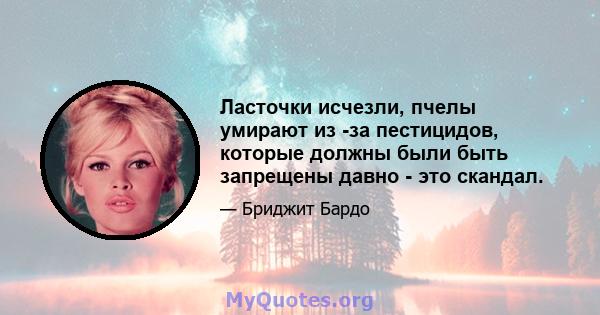 Ласточки исчезли, пчелы умирают из -за пестицидов, которые должны были быть запрещены давно - это скандал.

— Бриджит Бардо

MyQuotes.org